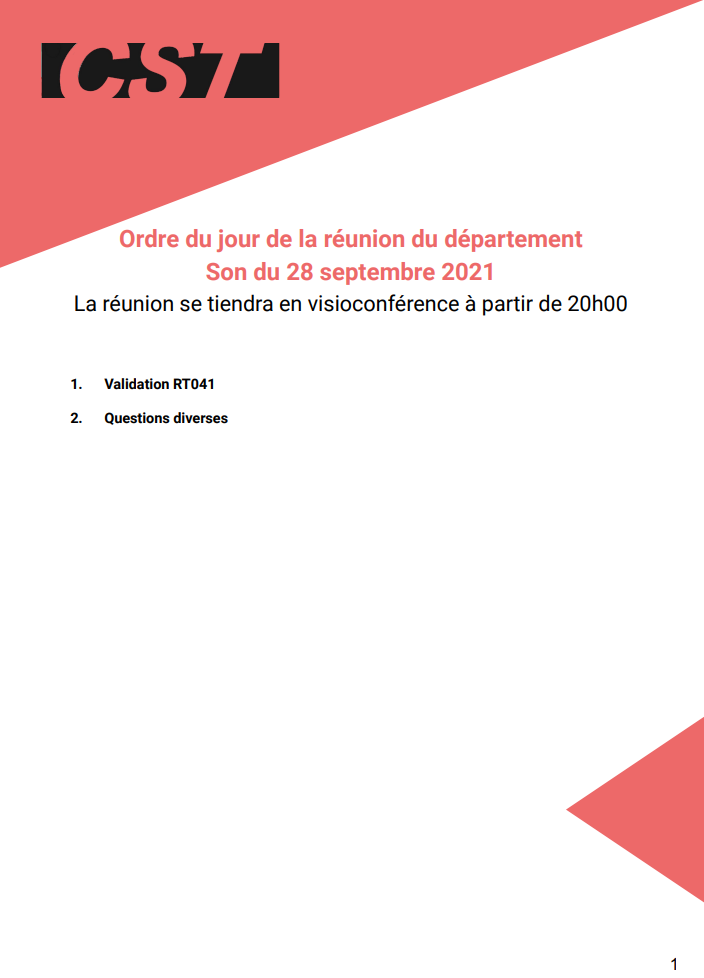 CST

Ordre du jour de la réunion du département
Son du 28 septembre 2021
La réunion se tiendra en visioconférence à partir de 20h00

1. Validation RT041

2. Questions diverses

1